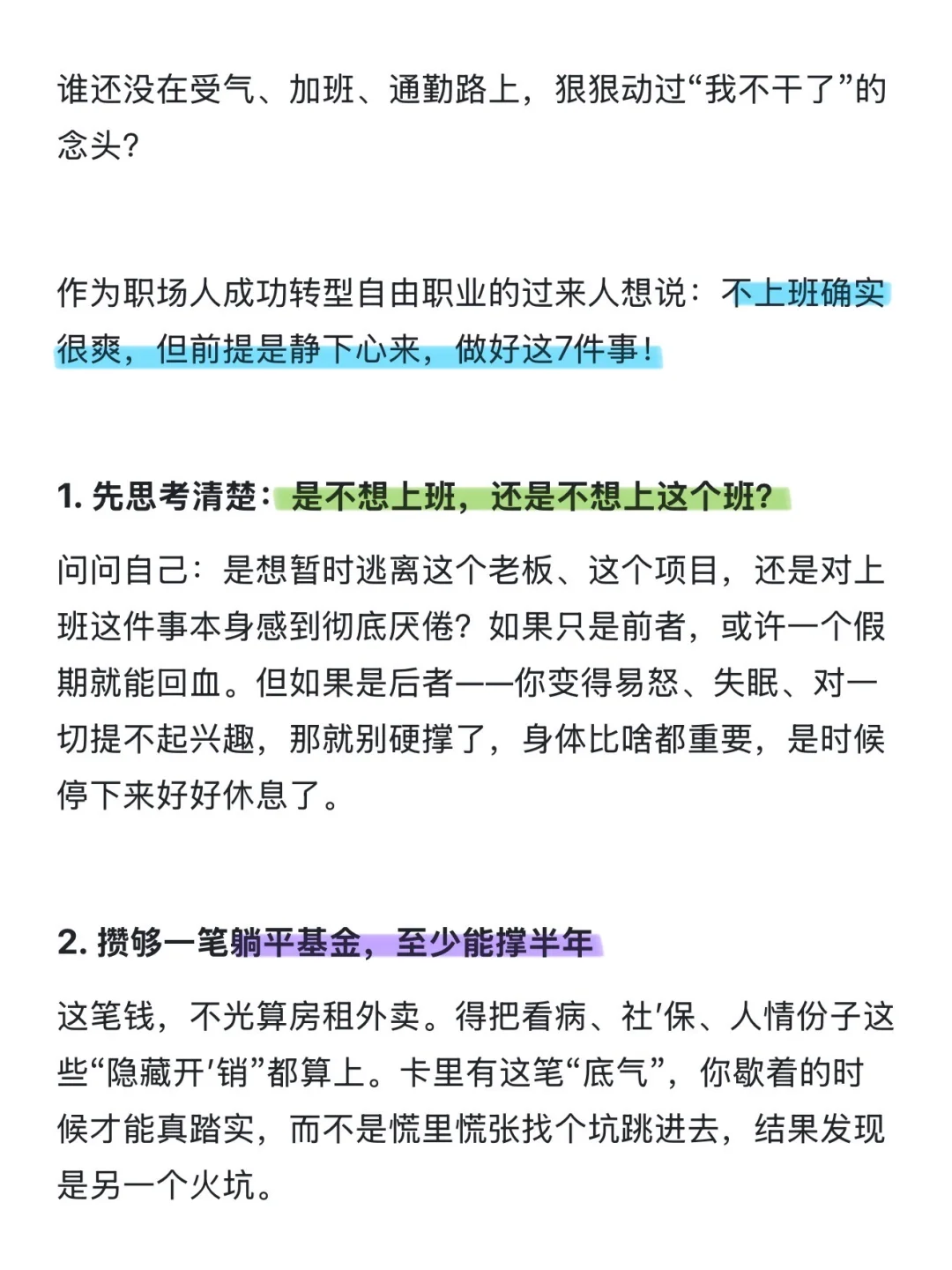 谁还没在受气、加班、通勤路上，狠狠动过“我不干了”的念头？

作为职场人成功转型自由职业的过来人想说：不上班确实很爽，但前提是静下心来，做好这7件事！

1. 先思考清楚：是不想上班，还是不想上这个班？

问问自己：是想暂时逃离这个老板、这个项目，还是对上班这件事本身感到彻底厌倦？如果只是前者，或许一个假期就能回血。但如果是后者——你变得易怒、失眠、对一切提不起兴趣，那就别硬撑了，身体比啥都重要，是时候停下来好好休息了。

2. 攒够一笔躺平基金，至少能撑半年

这笔钱，不光算房租外卖。得把看病、社'保、人情份子这些“隐藏开'销”都算上。卡里有这笔“底气”，你歇着的时候才能真踏实，而不是慌里慌张找个坑跳进去，结果发现是另一个火坑。